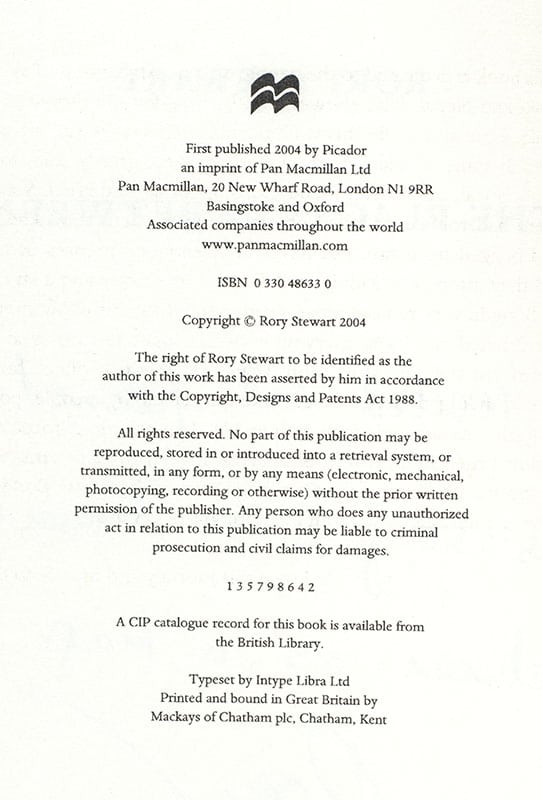 First published 2004 by Picador
an imprint of Pan Macmillan Ltd
Pan Macmillan, 20 New Wharf Road, London N1 9RR
Basingstoke and Oxford
Associated companies throughout the world
www.panmacmillan.com

ISBN 0 330 48633 0

Copyright © Rory Stewart 2004

The right of Rory Stewart to be identified as the author of this work has been asserted by him in accordance with the Copyright, Designs and Patents Act 1988.

All rights reserved. No part of this publication may be reproduced, stored in or introduced into a retrieval system, or transmitted, in any form, or by any means (electronic, mechanical, photocopying, recording or otherwise) without the prior written permission of the publisher. Any person who does any unauthorized act in relation to this publication may be liable to criminal prosecution and civil claims for damages.

1 3 5 7 9 8 6 4 2

A CIP catalogue record for this book is available from the British Library.

Typeset by Intype Libra Ltd
Printed and bound in Great Britain by
Mackays of Chatham plc, Chatham, Kent